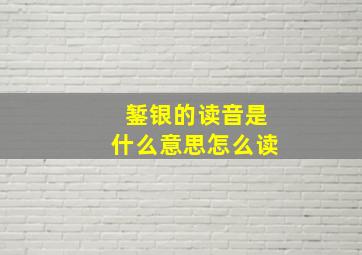 錾银的读音是
什么意思怎么读